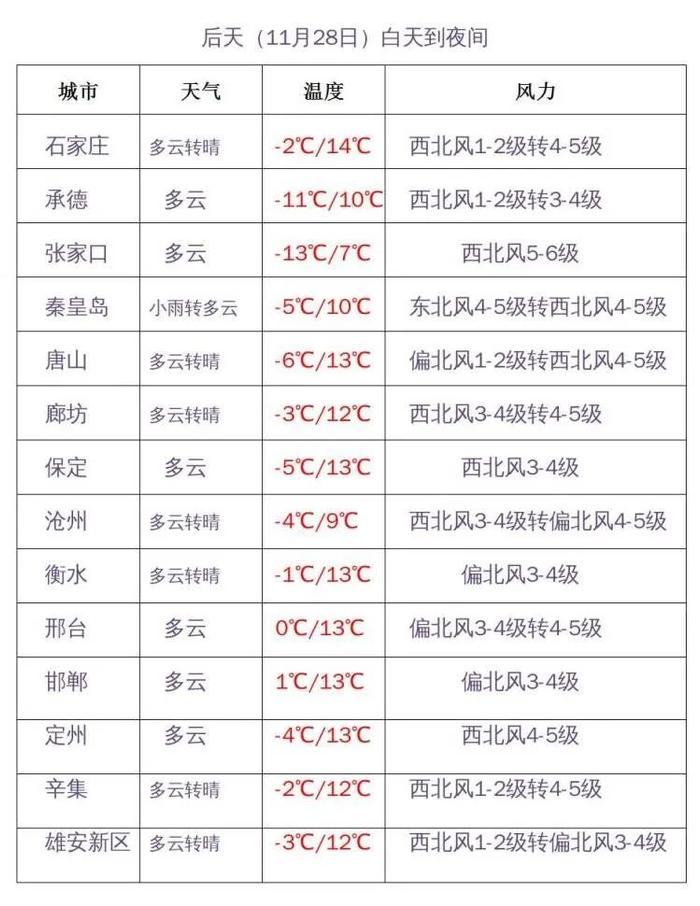 后天（11月28日）白天到夜间

| 城市 | 天气 | 温度 | 风力 |
|---|---|---|---|
| 石家庄 | 多云转晴 | -2℃/14℃ | 西北风1-2级转4-5级 |
| 承德 | 多云 | -11℃/10℃ | 西北风1-2级转3-4级 |
| 张家口 | 多云 | -13℃/7℃ | 西北风5-6级 |
| 秦皇岛 | 小雨转多云 | -5℃/10℃ | 东北风4-5级转西北风4-5级 |
| 唐山 | 多云转晴 | -6℃/13℃ | 偏北风1-2级转西北风4-5级 |
| 廊坊 | 多云转晴 | -3℃/12℃ | 西北风3-4级转4-5级 |
| 保定 | 多云 | -5℃/13℃ | 西北风3-4级 |
| 沧州 | 多云转晴 | -4℃/9℃ | 西北风3-4级转偏北风4-5级 |
| 衡水 | 多云转晴 | -1℃/13℃ | 偏北风3-4级 |
| 邢台 | 多云 | 0℃/13℃ | 偏北风3-4级转4-5级 |
| 邯郸 | 多云 | 1℃/13℃ | 偏北风3-4级 |
| 定州 | 多云 | -4℃/13℃ | 西北风4-5级 |
| 辛集 | 多云转晴 | -2℃/12℃ | 西北风1-2级转4-5级 |
| 雄安新区 | 多云转晴 | -3℃/12℃ | 西北风1-2级转偏北风3-4级 |